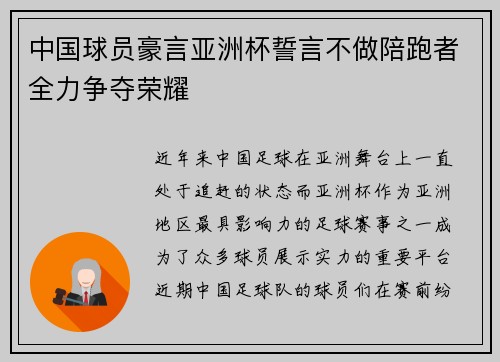 中国球员豪言亚洲杯誓言不做陪跑者全力争夺荣耀

近年来中国足球在亚洲舞台上一直处于追赶的状态而亚洲杯作为亚洲地区最具影响力的足球赛事之一成为了众多球员展示实力的重要平台近期中国足球队的球员们在赛前纷